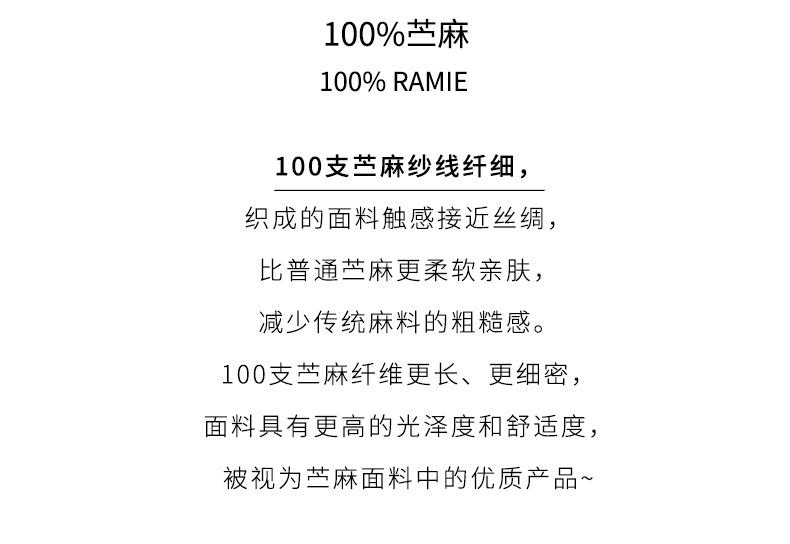 100%苎麻

100% RAMIE

100支苎麻纱线纤细，

织成的面料触感接近丝绸，

比普通苎麻更柔软亲肤，

减少传统麻料的粗糙感。

100支苎麻纤维更长、更细密，

面料具有更高的光泽度和舒适度，

被视为苎麻面料中的优质产品~